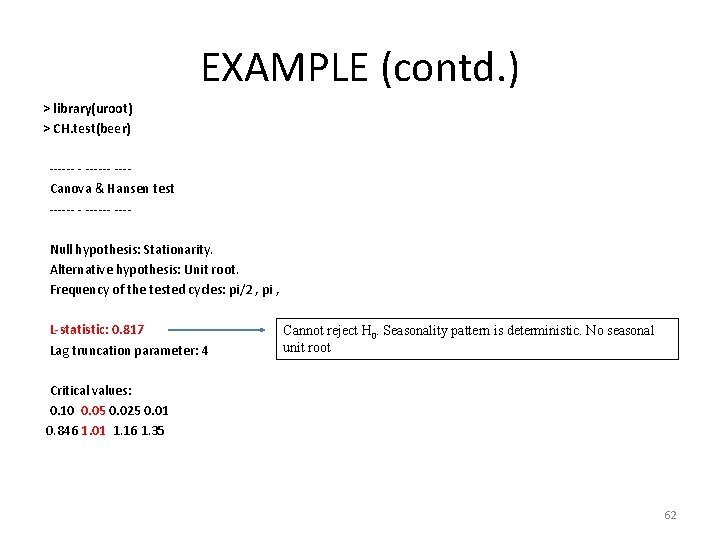 EXAMPLE (contd.)

> library(uroot)
> CH.test(beer)

------ - ------ ----
Canova & Hansen test
------ - ------ ----

Null hypothesis: Stationarity.
Alternative hypothesis: Unit root.
Frequency of the tested cycles: pi/2 , pi ,

L-statistic: 0.817
Lag truncation parameter: 4

Cannot reject $H_0$. Seasonality pattern is deterministic. No seasonal unit root

Critical values:
0.10 0.05 0.025 0.01
0.846 1.01 1.16 1.35

62